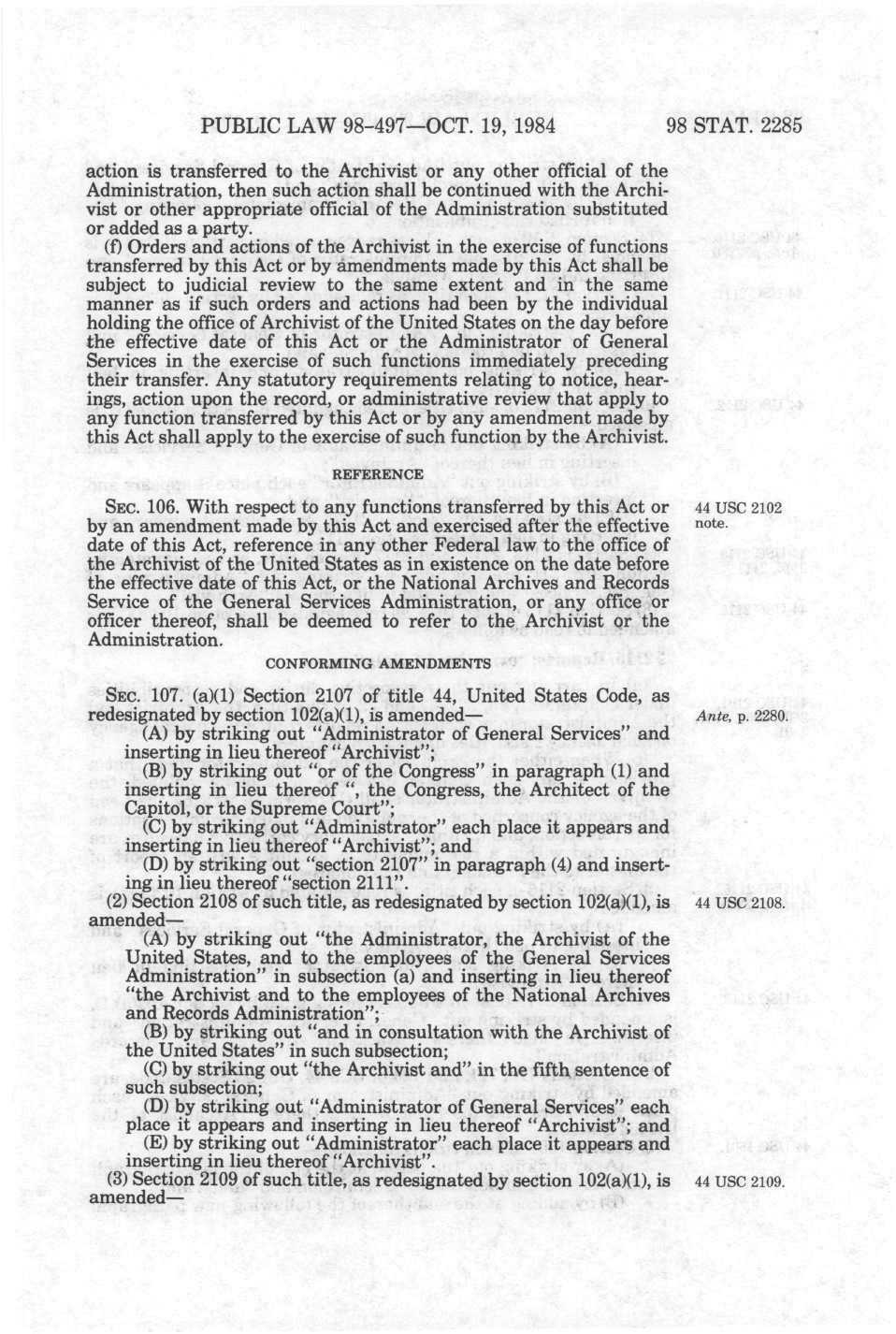 PUBLIC LAW 98-497—OCT. 19, 1984 98 STAT. 2285

action is transferred to the Archivist or any other official of the Administration, then such action shall be continued with the Archivist or other appropriate official of the Administration substituted or added as a party.

(f) Orders and actions of the Archivist in the exercise of functions transferred by this Act or by amendments made by this Act shall be subject to judicial review to the same extent and in the same manner as if such orders and actions had been by the individual holding the office of Archivist of the United States on the day before the effective date of this Act or the Administrator of General Services in the exercise of such functions immediately preceding their transfer. Any statutory requirements relating to notice, hearings, action upon the record, or administrative review that apply to any function transferred by this Act or by any amendment made by this Act shall apply to the exercise of such function by the Archivist.

REFERENCE

SEC. 106. With respect to any functions transferred by this Act or by an amendment made by this Act and exercised after the effective date of this Act, reference in any other Federal law to the office of the Archivist of the United States as in existence on the date before the effective date of this Act, or the National Archives and Records Service of the General Services Administration, or any office or officer thereof, shall be deemed to refer to the Archivist or the Administration.

44 USC 2102 note.

CONFORMING AMENDMENTS

SEC. 107. (a)(1) Section 2107 of title 44, United States Code, as redesignated by section 102(a)(1), is amended—

Ante, p. 2280.

(A) by striking out "Administrator of General Services" and inserting in lieu thereof "Archivist";

(B) by striking out "or of the Congress" in paragraph (1) and inserting in lieu thereof ", the Congress, the Architect of the Capitol, or the Supreme Court";

(C) by striking out "Administrator" each place it appears and inserting in lieu thereof "Archivist"; and

(D) by striking out "section 2107" in paragraph (4) and inserting in lieu thereof "section 2111".

(2) Section 2108 of such title, as redesignated by section 102(a)(1), is amended—

44 USC 2108.

(A) by striking out "the Administrator, the Archivist of the United States, and to the employees of the General Services Administration" in subsection (a) and inserting in lieu thereof "the Archivist and to the employees of the National Archives and Records Administration";

(B) by striking out "and in consultation with the Archivist of the United States" in such subsection;

(C) by striking out "the Archivist and" in the fifth sentence of such subsection;

(D) by striking out "Administrator of General Services" each place it appears and inserting in lieu thereof "Archivist"; and

(E) by striking out "Administrator" each place it appears and inserting in lieu thereof "Archivist".

(3) Section 2109 of such title, as redesignated by section 102(a)(1), is amended—

44 USC 2109.